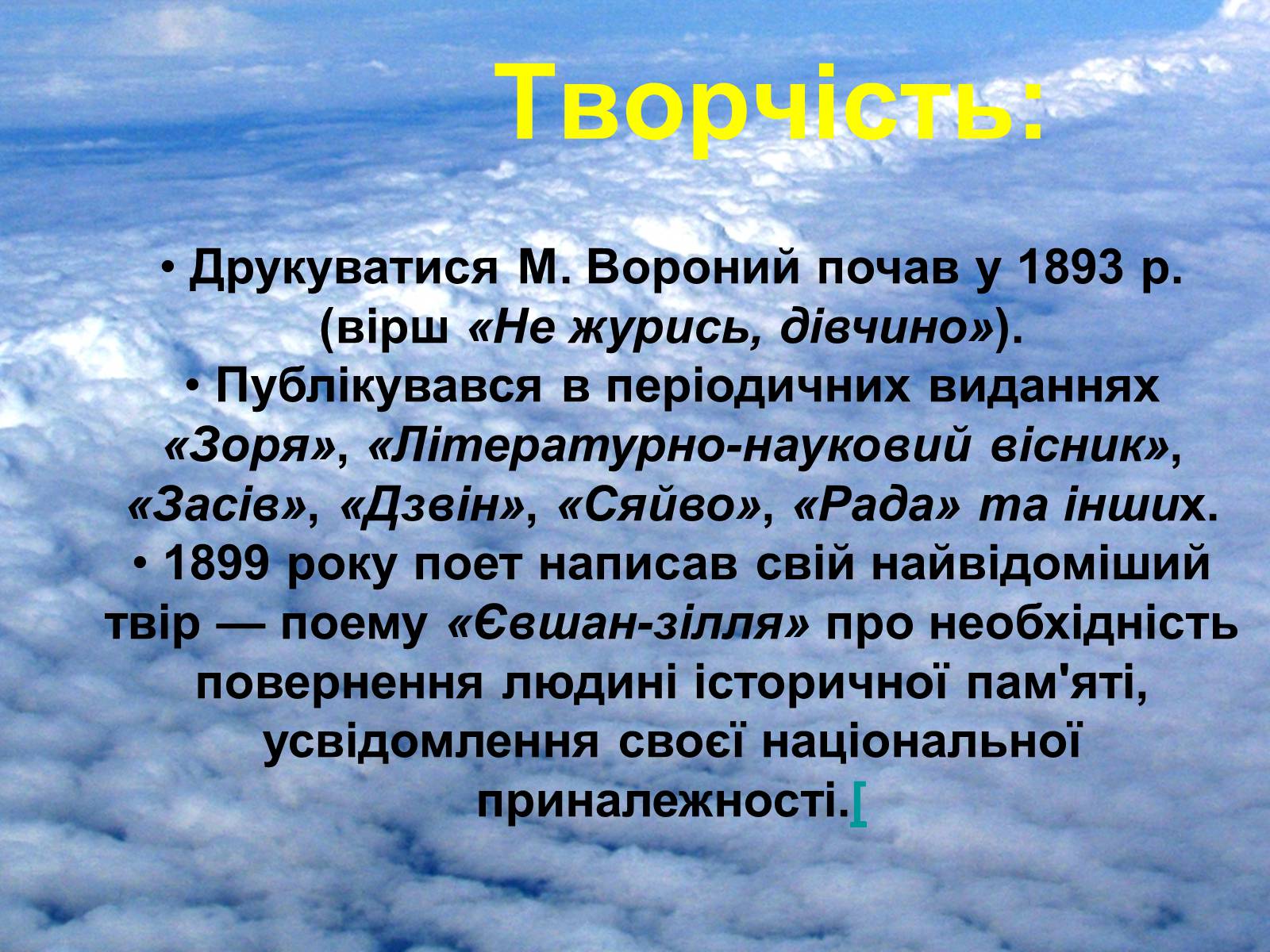 Творчість:

• Друкуватися М. Вороний почав у 1893 р. (вірш «Не журись, дівчино»).
• Публікувався в періодичних виданнях «Зоря», «Літературно-науковий вісник», «Засів», «Дзвін», «Сяйво», «Рада» та інших.
• 1899 року поет написав свій найвідоміший твір — поему «Євшан-зілля» про необхідність повернення людині історичної пам'яті, усвідомлення своєї національної приналежності.[